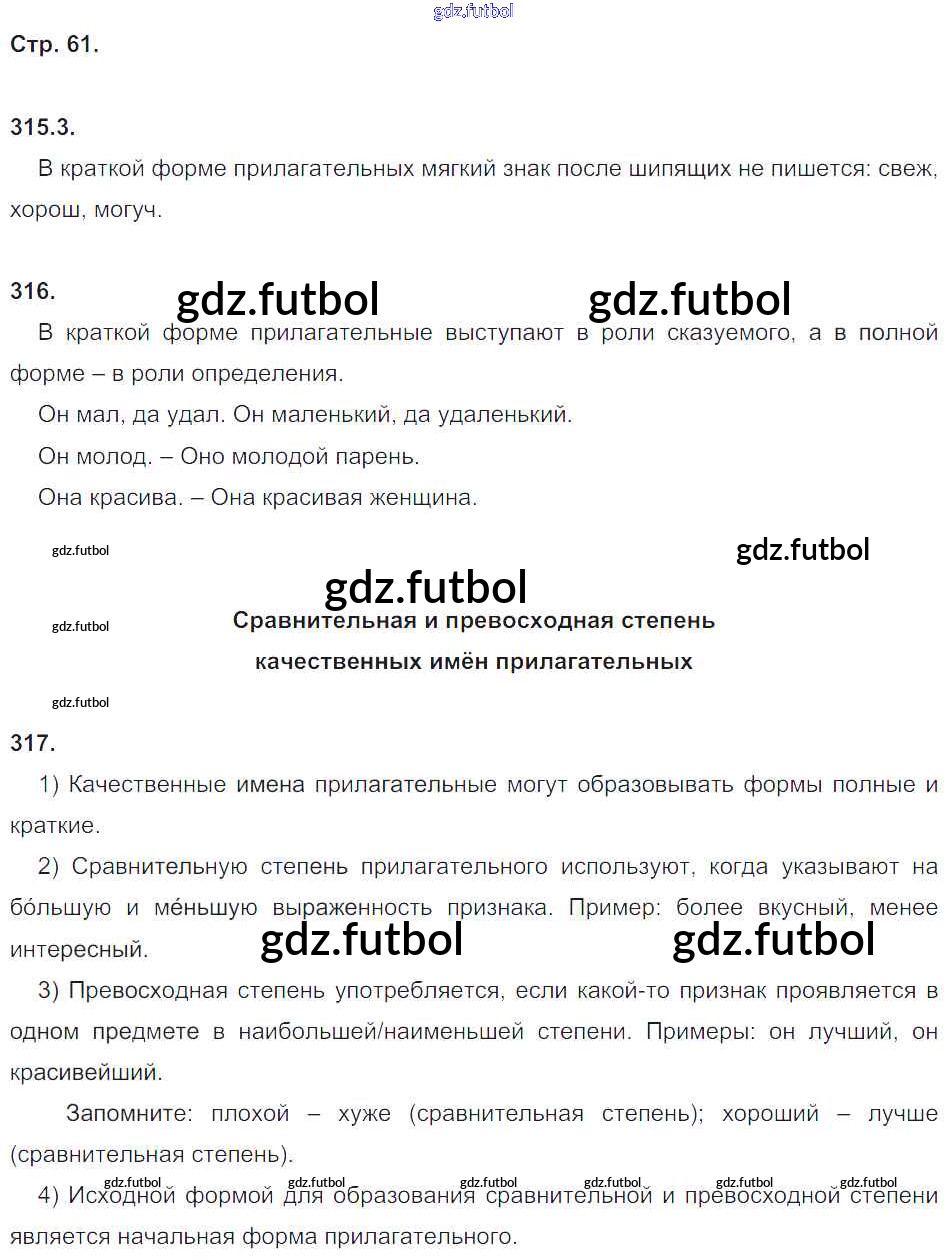 Стр. 61.

315.3.

В краткой форме прилагательных мягкий знак после шипящих не пишется: свеж, хорош, могуч.

316.

В краткой форме прилагательные выступают в роли сказуемого, а в полной форме – в роли определения.

Он мал, да удал. Он маленький, да удаленький.

Он молод. – Оно молодой парень.

Она красива. – Она красивая женщина.

Сравнительная и превосходная степень
качественных имён прилагательных

317.

1) Качественные имена прилагательные могут образовывать формы полные и краткие.

2) Сравнительную степень прилагательного используют, когда указывают на бо́льшую и ме́ньшую выраженность признака. Пример: более вкусный, менее интересный.

3) Превосходная степень употребляется, если какой-то признак проявляется в одном предмете в наибольшей/наименьшей степени. Примеры: он лучший, он красивейший.

Запомните: плохой – хуже (сравнительная степень); хороший – лучше (сравнительная степень).

4) Исходной формой для образования сравнительной и превосходной степени является начальная форма прилагательного.

gdz.futbol